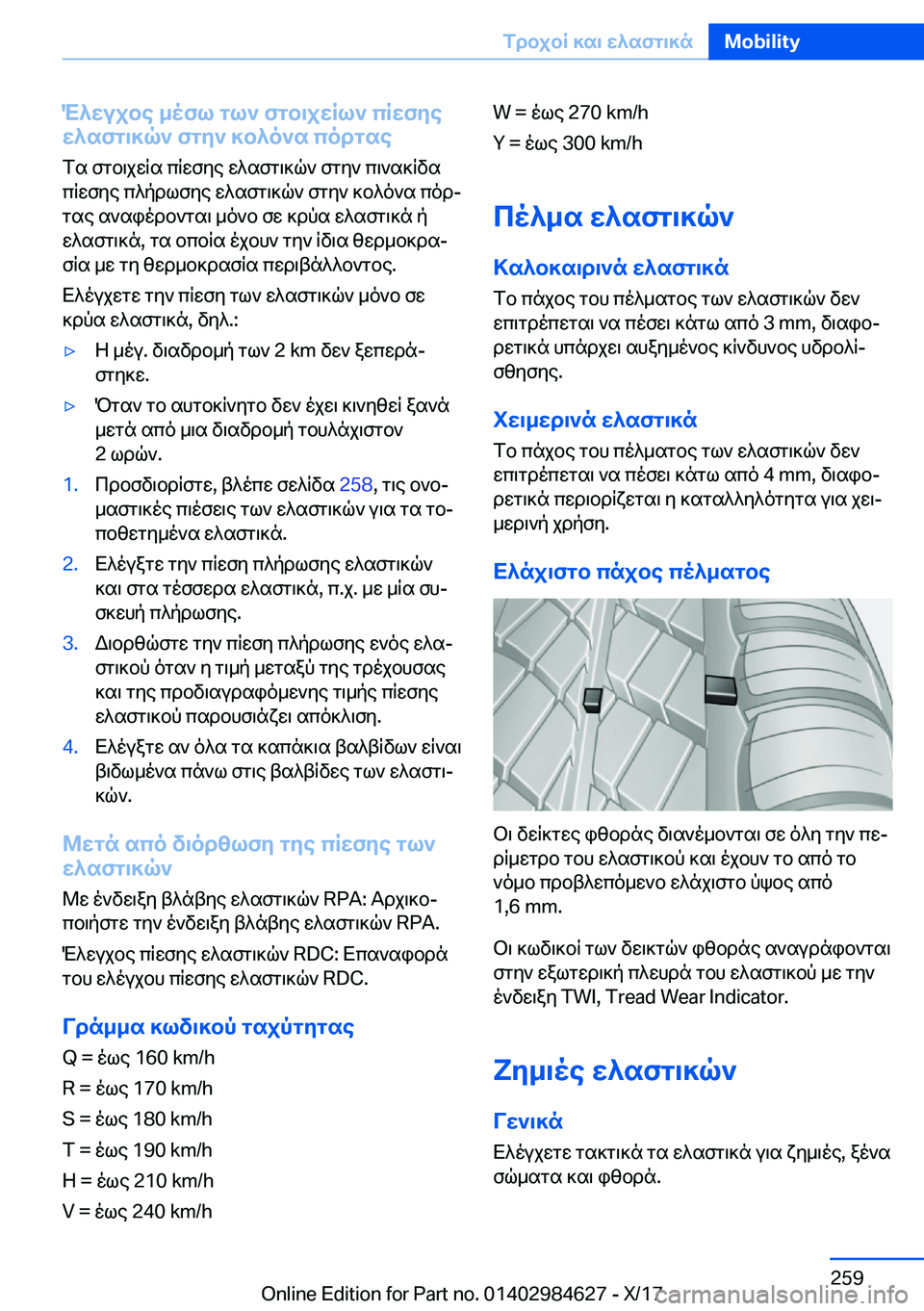 Τροχοί και ελαστικά Mobility

Έλεγχος μέσω των στοιχείων πίεσης ελαστικών στην κολόνα πόρτας

Τα στοιχεία πίεσης ελαστικών στην πινακίδα πίεσης πλήρωσης ελαστικών στην κολόνα πόρτας αναφέρονται μόνο σε κρύα ελαστικά ή ελαστικά, τα οποία έχουν την ίδια θερμοκρασία με τη θερμοκρασία περιβάλλοντος.

Ελέγχετε την πίεση των ελαστικών μόνο σε κρύα ελαστικά, δηλ.:

▷ Η μέγ. διαδρομή των 2 km δεν ξεπεράστηκε.

▷ Όταν το αυτοκίνητο δεν έχει κινηθεί ξανά μετά από μια διαδρομή τουλάχιστον 2 ωρών.

1. Προσδιορίστε, βλέπε σελίδα 258, τις ονομαστικές πιέσεις των ελαστικών για τα τοποθετημένα ελαστικά.

2. Ελέγξτε την πίεση πλήρωσης ελαστικών και στα τέσσερα ελαστικά, π.χ. με μία συσκευή πλήρωσης.

3. Διορθώστε την πίεση πλήρωσης ενός ελαστικού όταν η τιμή μεταξύ της τρέχουσας και της προδιαγραφόμενης τιμής πίεσης ελαστικού παρουσιάζει απόκλιση.

4. Ελέγξτε αν όλα τα καπάκια βαλβίδων είναι βιδωμένα πάνω στις βαλβίδες των ελαστικών.

Μετά από διόρθωση της πίεσης των ελαστικών

Με ένδειξη βλάβης ελαστικών RPA: Αρχικοποιήστε την ένδειξη βλάβης ελαστικών RPA.

Έλεγχος πίεσης ελαστικών RDC: Επαναφορά του ελέγχου πίεσης ελαστικών RDC.

Γράμμα κωδικού ταχύτητας

Q = έως 160 km/h

R = έως 170 km/h

S = έως 180 km/h

T = έως 190 km/h

H = έως 210 km/h

V = έως 240 km/h

W = έως 270 km/h

Y = έως 300 km/h

Πέλμα ελαστικών

Καλοκαιρινά ελαστικά

Το πάχος του πέλματος των ελαστικών δεν επιτρέπεται να πέσει κάτω από 3 mm, διαφορετικά υπάρχει αυξημένος κίνδυνος υδρολίσθησης.

Χειμερινά ελαστικά

Το πάχος του πέλματος των ελαστικών δεν επιτρέπεται να πέσει κάτω από 4 mm, διαφορετικά περιορίζεται η καταλληλότητα για χειμερινή χρήση.

Ελάχιστο πάχος πέλματος

Οι δείκτες φθοράς διανέμονται σε όλη την περίμετρο του ελαστικού και έχουν το από το νόμο προβλεπόμενο ελάχιστο ύψος από 1,6 mm.

Οι κωδικοί των δεικτών φθοράς αναγράφονται στην εξωτερική πλευρά του ελαστικού με την ένδειξη TWI, Tread Wear Indicator.

Ζημιές ελαστικών

Γενικά

Ελέγχετε τακτικά τα ελαστικά για ζημιές, ξένα σώματα και φθορά.

259

Online Edition for Part no. 01402984627 - X/17

carmanualsonline.info